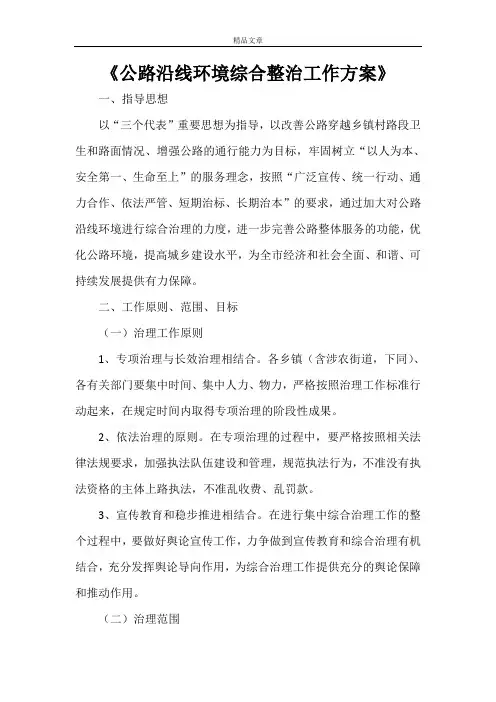 精品文章

《公路沿线环境综合整治工作方案》

一、指导思想

以“三个代表”重要思想为指导，以改善公路穿越乡镇村路段卫生和路面情况、增强公路的通行能力为目标，牢固树立“以人为本、安全第一、生命至上”的服务理念，按照“广泛宣传、统一行动、通力合作、依法严管、短期治标、长期治本”的要求，通过加大对公路沿线环境进行综合治理的力度，进一步完善公路整体服务的功能，优化公路环境，提高城乡建设水平，为全市经济和社会全面、和谐、可持续发展提供有力保障。

二、工作原则、范围、目标

（一）治理工作原则

1、专项治理与长效治理相结合。各乡镇（含涉农街道，下同）、各有关部门要集中时间、集中人力、物力，严格按照治理工作标准行动起来，在规定时间内取得专项治理的阶段性成果。

2、依法治理的原则。在专项治理的过程中，要严格按照相关法律法规要求，加强执法队伍建设和管理，规范执法行为，不准没有执法资格的主体上路执法，不准乱收费、乱罚款。

3、宣传教育和稳步推进相结合。在进行集中综合治理工作的整个过程中，要做好舆论宣传工作，力争做到宣传教育和综合治理有机结合，充分发挥舆论导向作用，为综合治理工作提供充分的舆论保障和推动作用。

（二）治理范围